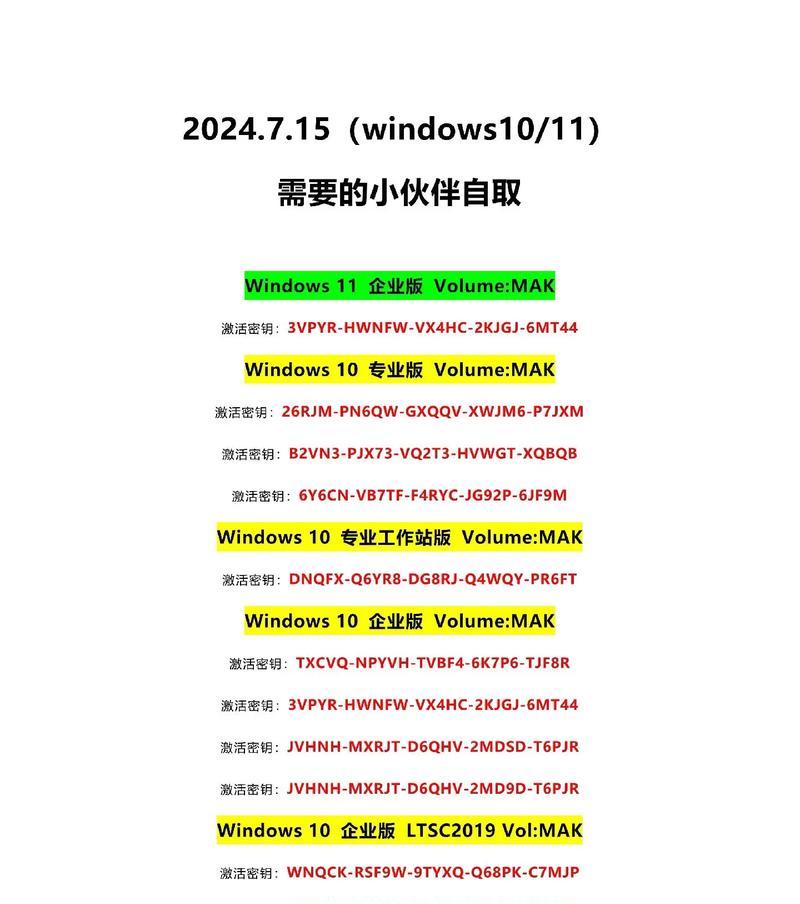 2024.7.15（windows10/11）

需要的小伙伴自取

Windows 11 企业版 Volume:MAK

激活密钥：3VPYR-HWNFW-VX4HC-2KJGJ-6MT44

Windows 10 专业版 Volume:MAK

激活密钥：26RJM-PN6QW-GXQQV-XWJM6-P7JXM

激活密钥：B2VN3-PJX73-VQ2T3-HVWGT-XQBQB

激活密钥：6Y6CN-VB7TF-F4RYC-JG92P-6JF9M

Windows 10 专业工作站版 Volume:MAK

激活密钥：DNQFX-Q6YR8-DG8RJ-Q4WQY-PR6FT

Windows 10 企业版 Volume:MAK

激活密钥：TXCVQ-NPYVH-TVBF4-6K7P6-TJF8R

激活密钥：3VPYR-HWNFW-VX4HC-2KJGJ-6MT44

激活密钥：JVHNH-MXRJT-D6QHV-2MDSD-T6PJR

激活密钥：JVHNH-MXRJT-D6QHV-2MD9D-T6PJR

Windows 10 企业版 LTSC2019 Vol:MAK

激活密钥：WNQCK-RSF9W-9TYXQ-Q68PK-C7MJP